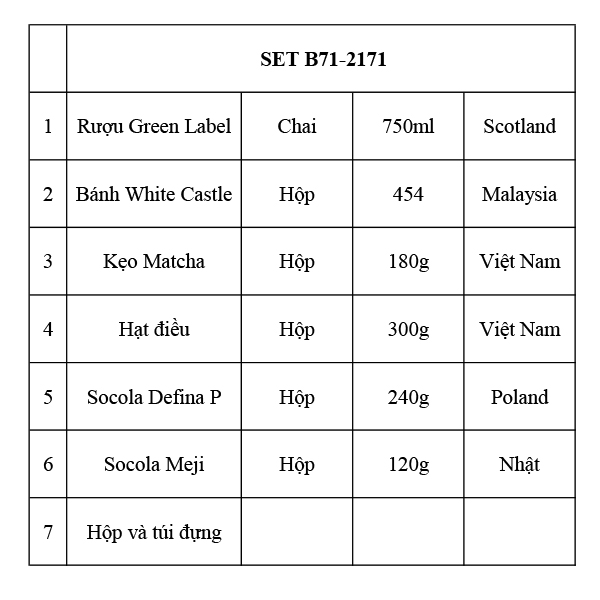 | | SET B71-2171 | | | |
|---|---|---|---|---|
| 1 | Rượu Green Label | Chai | 750ml | Scotland |
| 2 | Bánh White Castle | Hộp | 454 | Malaysia |
| 3 | Kẹo Matcha | Hộp | 180g | Việt Nam |
| 4 | Hạt điều | Hộp | 300g | Việt Nam |
| 5 | Socola Defina P | Hộp | 240g | Poland |
| 6 | Socola Meji | Hộp | 120g | Nhật |
| 7 | Hộp và túi đựng | | | |